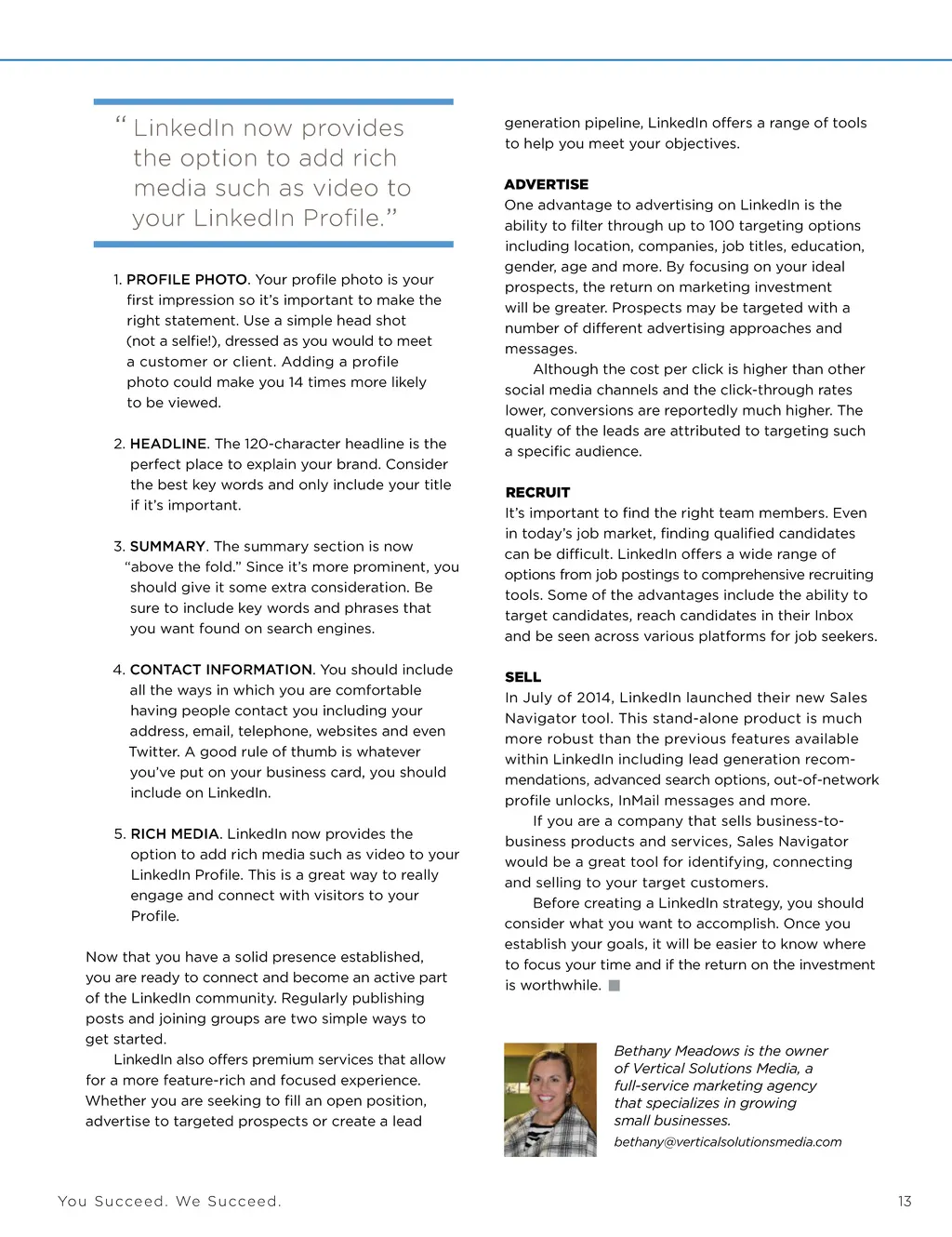 “ LinkedIn now provides the option to add rich media such as video to your LinkedIn Profile.”

1. PROFILE PHOTO. Your profile photo is your first impression so it’s important to make the right statement. Use a simple head shot (not a selfie!), dressed as you would to meet a customer or client. Adding a profile photo could make you 14 times more likely to be viewed.

2. HEADLINE. The 120-character headline is the perfect place to explain your brand. Consider the best key words and only include your title if it’s important.

3. SUMMARY. The summary section is now “above the fold.” Since it’s more prominent, you should give it some extra consideration. Be sure to include key words and phrases that you want found on search engines.

4. CONTACT INFORMATION. You should include all the ways in which you are comfortable having people contact you including your address, email, telephone, websites and even Twitter. A good rule of thumb is whatever you’ve put on your business card, you should include on LinkedIn.

5. RICH MEDIA. LinkedIn now provides the option to add rich media such as video to your LinkedIn Profile. This is a great way to really engage and connect with visitors to your Profile.

Now that you have a solid presence established, you are ready to connect and become an active part of the LinkedIn community. Regularly publishing posts and joining groups are two simple ways to get started.

LinkedIn also offers premium services that allow for a more feature-rich and focused experience. Whether you are seeking to fill an open position, advertise to targeted prospects or create a lead generation pipeline, LinkedIn offers a range of tools to help you meet your objectives.

ADVERTISE
One advantage to advertising on LinkedIn is the ability to filter through up to 100 targeting options including location, companies, job titles, education, gender, age and more. By focusing on your ideal prospects, the return on marketing investment will be greater. Prospects may be targeted with a number of different advertising approaches and messages.

Although the cost per click is higher than other social media channels and the click-through rates lower, conversions are reportedly much higher. The quality of the leads are attributed to targeting such a specific audience.

RECRUIT
It’s important to find the right team members. Even in today’s job market, finding qualified candidates can be difficult. LinkedIn offers a wide range of options from job postings to comprehensive recruiting tools. Some of the advantages include the ability to target candidates, reach candidates in their Inbox and be seen across various platforms for job seekers.

SELL
In July of 2014, LinkedIn launched their new Sales Navigator tool. This stand-alone product is much more robust than the previous features available within LinkedIn including lead generation recommendations, advanced search options, out-of-network profile unlocks, InMail messages and more.

If you are a company that sells business-to-business products and services, Sales Navigator would be a great tool for identifying, connecting and selling to your target customers.

Before creating a LinkedIn strategy, you should consider what you want to accomplish. Once you establish your goals, it will be easier to know where to focus your time and if the return on the investment is worthwhile.

Bethany Meadows is the owner of Vertical Solutions Media, a full-service marketing agency that specializes in growing small businesses.
bethany@verticalsolutionsmedia.com

You Succeed. We Succeed.

13